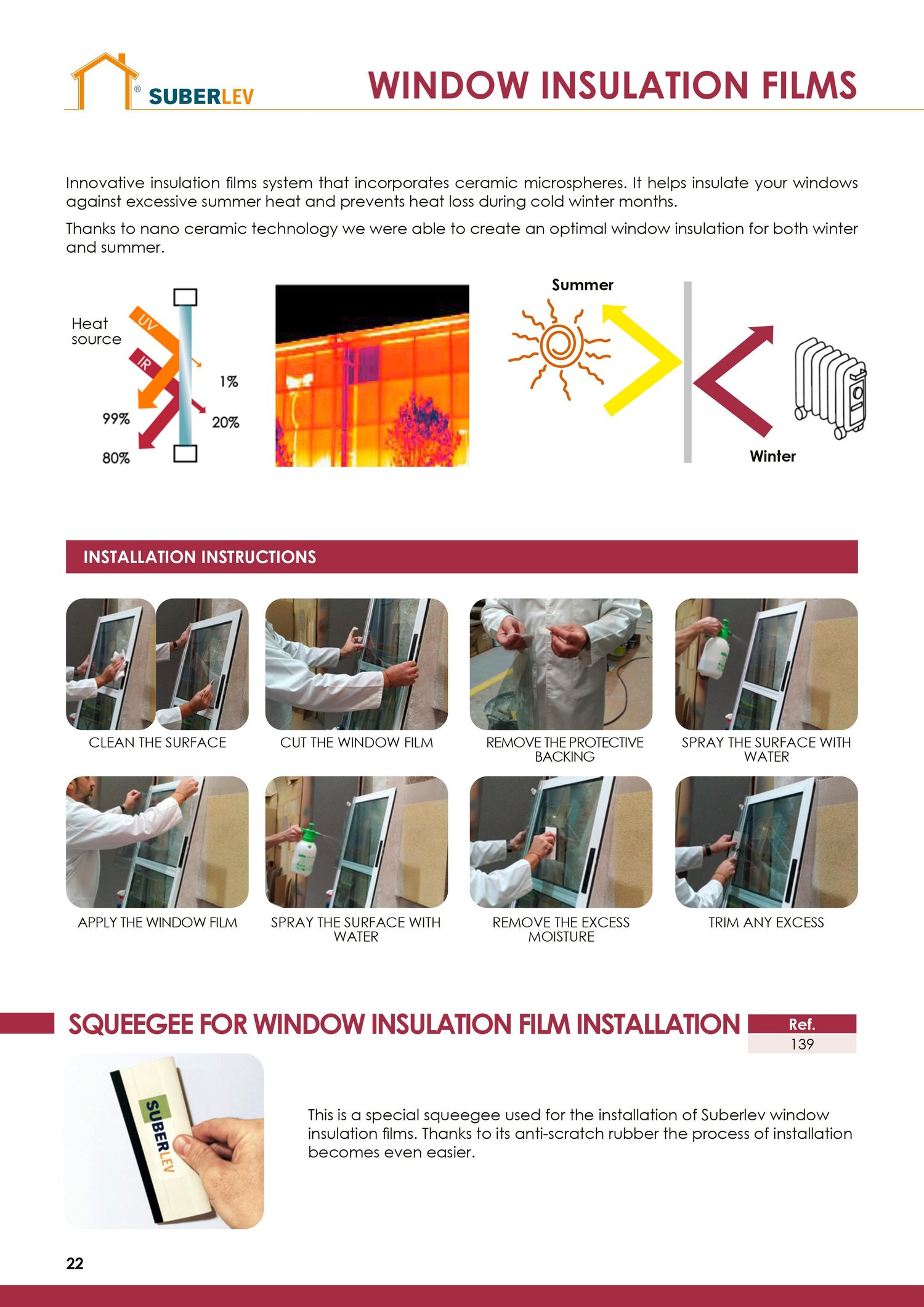 ® SUBERLEV

WINDOW INSULATION FILMS

Innovative insulation films system that incorporates ceramic microspheres. It helps insulate your windows against excessive summer heat and prevents heat loss during cold winter months.

Thanks to nano ceramic technology we were able to create an optimal window insulation for both winter and summer.

Heat source
UV
IR
1%
99%
20%
80%

Summer
Winter

INSTALLATION INSTRUCTIONS

CLEAN THE SURFACE

CUT THE WINDOW FILM

REMOVE THE PROTECTIVE BACKING

SPRAY THE SURFACE WITH WATER

APPLY THE WINDOW FILM

SPRAY THE SURFACE WITH WATER

REMOVE THE EXCESS MOISTURE

TRIM ANY EXCESS

SQUEEGEE FOR WINDOW INSULATION FILM INSTALLATION

Ref.
139

SUBERLEV

This is a special squeegee used for the installation of Suberlev window insulation films. Thanks to its anti-scratch rubber the process of installation becomes even easier.

22